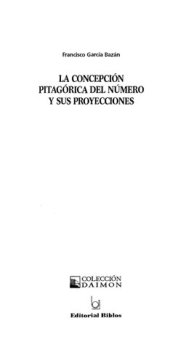 Francisco García Bazán

LA CONCEPCIÓN PITAGÓRICA DEL NÚMERO Y SUS PROYECCIONES

COLECCIÓN DAIMON

Editorial Biblos